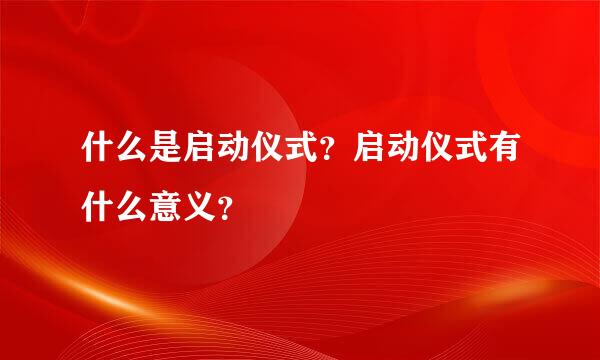 什么是启动仪式？启动仪式有什么意义？